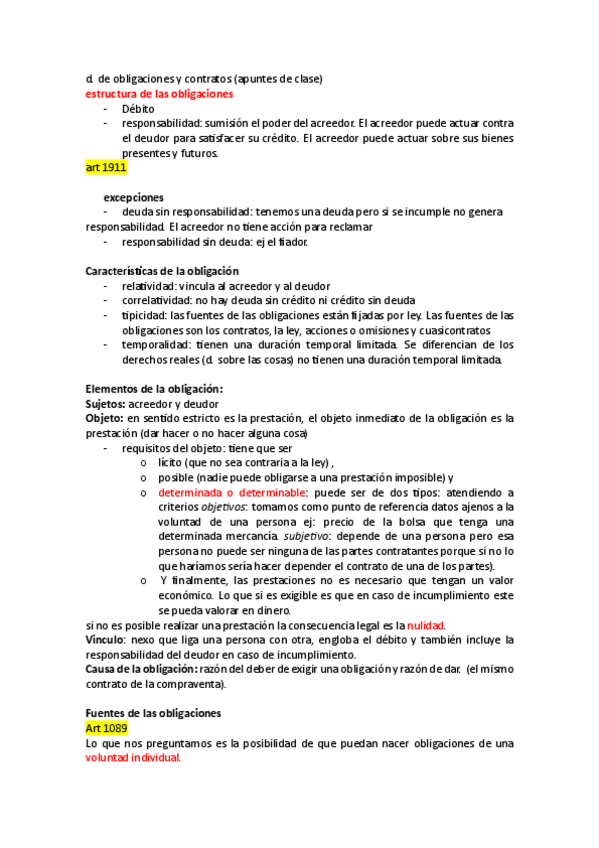 d. de obligaciones y contratos (apuntes de clase)
estructura de las obligaciones
- Débito
- responsabilidad: sumisión el poder del acreedor. El acreedor puede actuar contra el deudor para satisfacer su crédito. El acreedor puede actuar sobre sus bienes presentes y futuros.
art 1911

excepciones
- deuda sin responsabilidad: tenemos una deuda pero si se incumple no genera responsabilidad. El acreedor no tiene acción para reclamar
- responsabilidad sin deuda: ej el fiador.

Características de la obligación
- relatividad: vincula al acreedor y al deudor
- correlatividad: no hay deuda sin crédito ni crédito sin deuda
- tipicidad: las fuentes de las obligaciones están fijadas por ley. Las fuentes de las obligaciones son los contratos, la ley, acciones o omisiones y cuasicontratos
- temporalidad: tienen una duración temporal limitada. Se diferencian de los derechos reales (d. sobre las cosas) no tienen una duración temporal limitada.

Elementos de la obligación:
Sujetos: acreedor y deudor
Objeto: en sentido estricto es la prestación, el objeto inmediato de la obligación es la prestación (dar hacer o no hacer alguna cosa)
- requisitos del objeto: tiene que ser
o lícito (que no sea contraria a la ley) ,
o posible (nadie puede obligarse a una prestación imposible) y
o determinada o determinable: puede ser de dos tipos: atendiendo a criterios objetivos: tomamos como punto de referencia datos ajenos a la voluntad de una persona ej: precio de la bolsa que tenga una determinada mercancía. subjetivo: depende de una persona pero esa persona no puede ser ninguna de las partes contratantes porque si no lo que haríamos sería hacer depender el contrato de una de los partes).
o Y finalmente, las prestaciones no es necesario que tengan un valor económico. Lo que si es exigible es que en caso de incumplimiento este se pueda valorar en dinero.
si no es posible realizar una prestación la consecuencia legal es la nulidad.
Vinculo: nexo que liga una persona con otra, engloba el débito y también incluye la responsabilidad del deudor en caso de incumplimiento.
Causa de la obligación: razón del deber de exigir una obligación y razón de dar. (el mismo contrato de la compraventa).

Fuentes de las obligaciones
Art 1089
Lo que nos preguntamos es la posibilidad de que puedan nacer obligaciones de una voluntad individual.